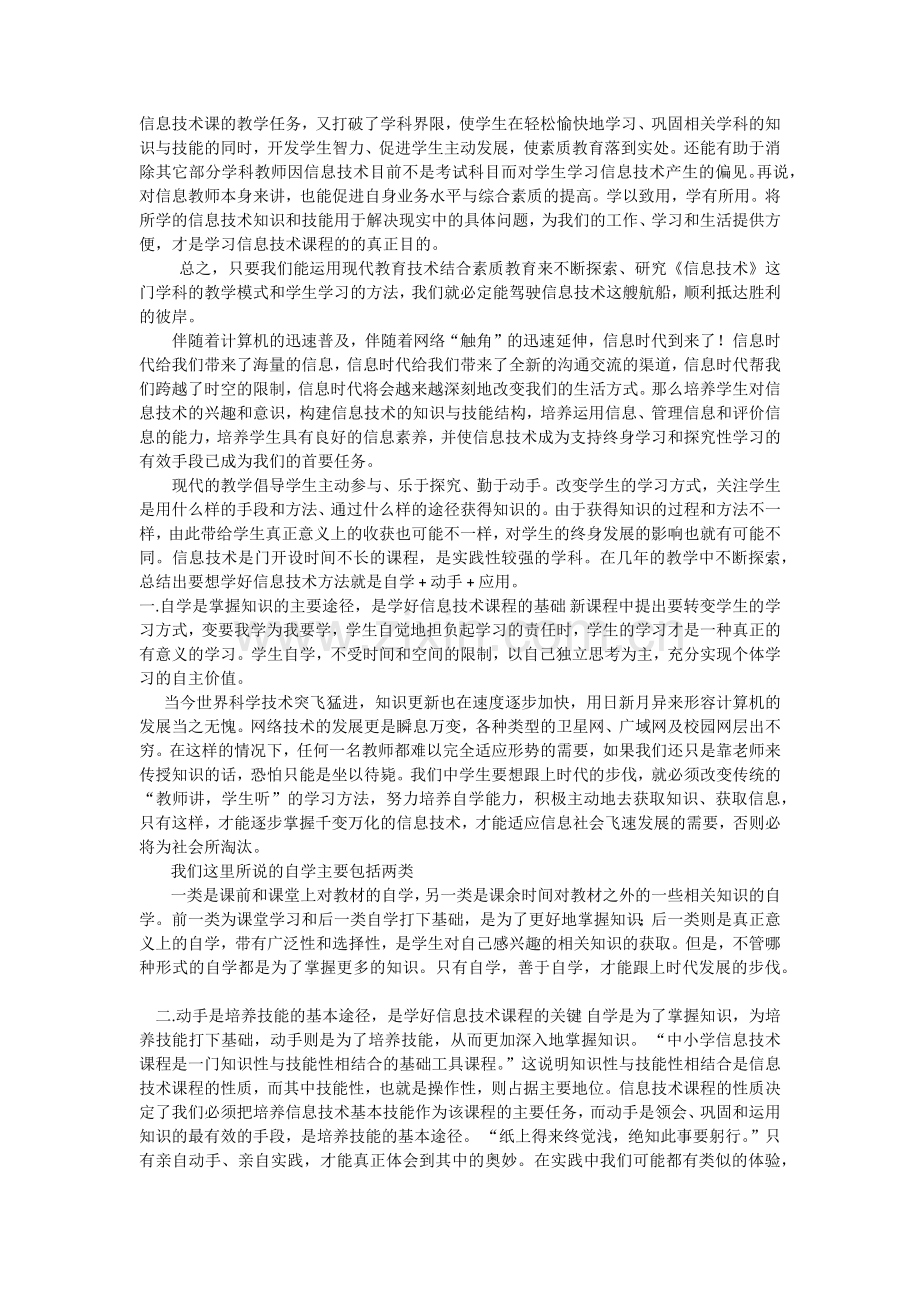 信息技术课的教学任务，又打破了学科界限，使学生在轻松愉快地学习、巩固相关学科的知识与技能的同时，开发学生智力、促进学生主动发展，使素质教育落到实处。还能有助于消除其它部分学科教师因信息技术目前不是考试科目而对学生学习信息技术产生的偏见。再说，对信息教师本身来讲，也能促进自身业务水平与综合素质的提高。学以致用，学有所用。将所学的信息技术知识和技能用于解决现实中的具体问题，为我们的工作、学习和生活提供方便，才是学习信息技术课程的的真正目的。

总之，只要我们能运用现代教育技术结合素质教育来不断探索、研究《信息技术》这门学科的教学模式和学生学习的方法，我们就必定能驾驶信息技术这艘航船，顺利抵达胜利的彼岸。

伴随着计算机的迅速普及，伴随着网络“触角”的迅速延伸，信息时代到来了！信息时代给我们带来了海量的信息，信息时代给我们带来了全新的沟通交流的渠道，信息时代帮我们跨越了时空的限制，信息时代将会越来越深刻地改变我们的生活方式。那么培养学生对信息技术的兴趣和意识，构建信息技术的知识与技能结构，培养运用信息、管理信息和评价信息的能力，培养学生具有良好的信息素养，并使信息技术成为支持终身学习和探究性学习的有效手段已成为我们的首要任务。

现代的教学倡导学生主动参与、乐于探究、勤于动手。改变学生的学习方式，关注学生是用什么样的手段和方法、通过什么样的途径获得知识的。由于获得知识的过程和方法不一样，由此带给学生真正意义上的收获也可能不一样，对学生的终身发展的影响也就有可能不同。信息技术是门开设时间不长的课程，是实践性较强的学科。在几年的教学中不断探索，总结出要想学好信息技术方法就是自学+动手+应用。

一.自学是掌握知识的主要途径，是学好信息技术课程的基础 新课程中提出要转变学生的学习方式，变要我学为我要学，学生自觉地担负起学习的责任时，学生的学习才是一种真正的有意义的学习。学生自学，不受时间和空间的限制，以自己独立思考为主，充分实现个体学习的自主价值。

当今世界科学技术突飞猛进，知识更新也在速度逐步加快，用日新月异来形容计算机的发展当之无愧。网络技术的发展更是瞬息万变，各种类型的卫星网、广域网及校园网层出不穷。在这样的情况下，任何一名教师都难以完全适应形势的需要，如果我们还只是靠老师来传授知识的话，恐怕只能是坐以待毙。我们中学生要想跟上时代的步伐，就必须改变传统的“教师讲，学生听”的学习方法，努力培养自学能力，积极主动地去获取知识、获取信息，只有这样，才能逐步掌握千变万化的信息技术，才能适应信息社会飞速发展的需要，否则必将为社会所淘汰。

我们这里所说的自学主要包括两类

一类是课前和课堂上对教材的自学，另一类是课余时间对教材之外的一些相关知识的自学。前一类为课堂学习和后一类自学打下基础，是为了更好地掌握知识；后一类则是真正意义上的自学，带有广泛性和选择性，是学生对自己感兴趣的相关知识的获取。但是，不管哪种形式的自学都是为了掌握更多的知识。只有自学，善于自学，才能跟上时代发展的步伐。

二.动手是培养技能的基本途径，是学好信息技术课程的关键 自学是为了掌握知识，为培养技能打下基础，动手则是为了培养技能，从而更加深入地掌握知识。“中小学信息技术课程是一门知识性与技能性相结合的基础工具课程。”这说明知识性与技能性相结合是信息技术课程的性质，而其中技能性，也就是操作性，则占据主要地位。信息技术课程的性质决定了我们必须把培养信息技术基本技能作为该课程的主要任务，而动手是领会、巩固和运用知识的最有效的手段，是培养技能的基本途径。“纸上得来终觉浅，绝知此事要躬行。”只有亲自动手、亲自实践，才能真正体会到其中的奥妙。在实践中我们可能都有类似的体验，